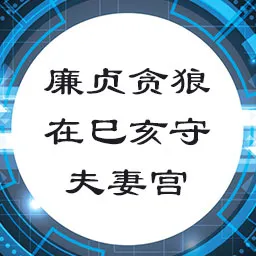 廉贞贪狼
在巳亥守
夫妻宫